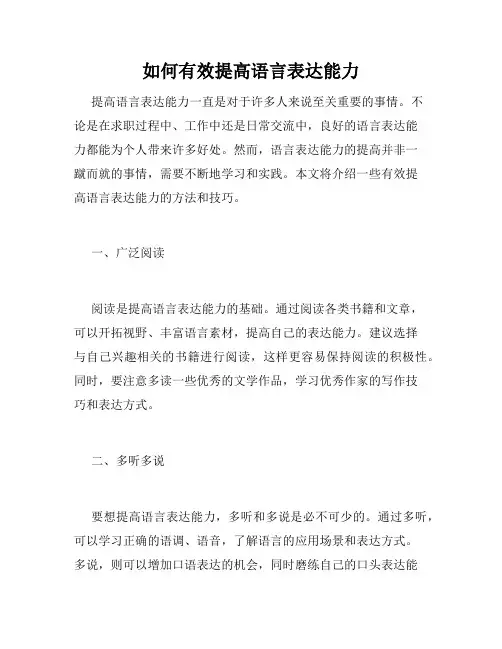 如何有效提高语言表达能力

提高语言表达能力一直是对于许多人来说至关重要的事情。不论是在求职过程中、工作中还是日常交流中，良好的语言表达能力都能为个人带来许多好处。然而，语言表达能力的提高并非一蹴而就的事情，需要不断地学习和实践。本文将介绍一些有效提高语言表达能力的方法和技巧。

一、广泛阅读

阅读是提高语言表达能力的基础。通过阅读各类书籍和文章，可以开拓视野、丰富语言素材，提高自己的表达能力。建议选择与自己兴趣相关的书籍进行阅读，这样更容易保持阅读的积极性。同时，要注意多读一些优秀的文学作品，学习优秀作家的写作技巧和表达方式。

二、多听多说

要想提高语言表达能力，多听和多说是必不可少的。通过多听，可以学习正确的语调、语音，了解语言的应用场景和表达方式。多说，则可以增加口语表达的机会，同时磨练自己的口头表达能